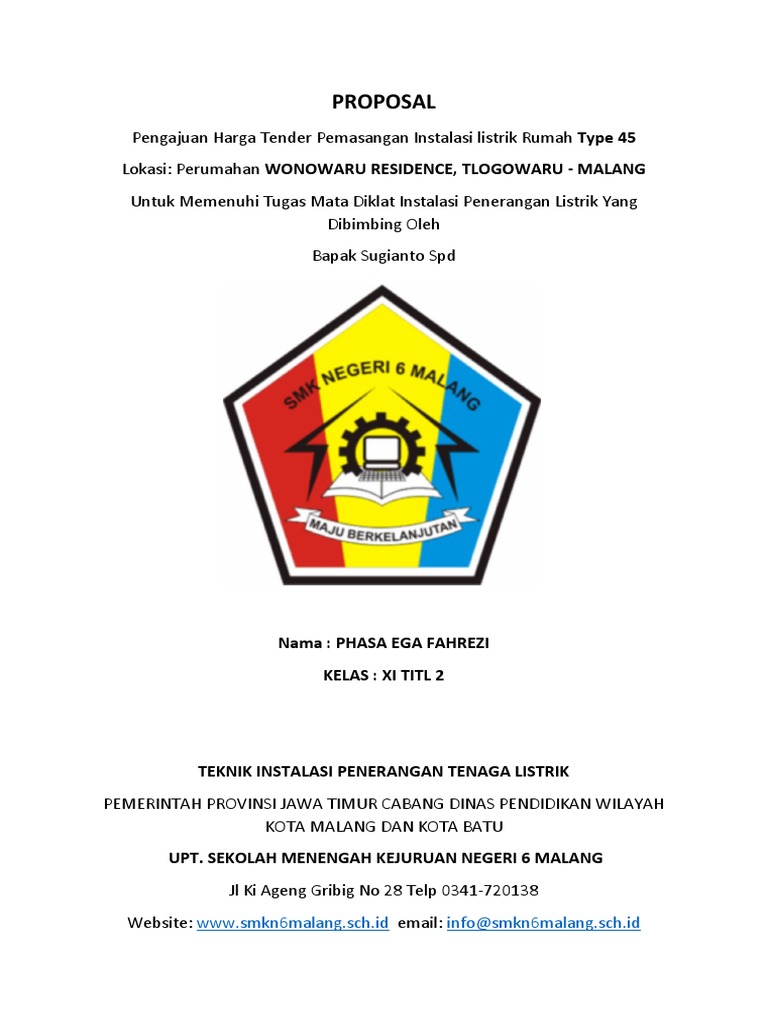 PROPOSAL

Pengajuan Harga Tender Pemasangan Instalasi listrik Rumah Type 45

Lokasi: Perumahan WONOWARU RESIDENCE, TLOGOWARU - MALANG

Untuk Memenuhi Tugas Mata Diklat Instalasi Penerangan Listrik Yang Dibimbing Oleh

Bapak Sugianto Spd

SMK NEGERI 6 MALANG

MAJU BERKELANJUTAN

Nama : PHASA EGA FAHREZI

KELAS : XI TITL 2

TEKNIK INSTALASI PENERANGAN TENAGA LISTRIK

PEMERINTAH PROVINSI JAWA TIMUR CABANG DINAS PENDIDIKAN WILAYAH KOTA MALANG DAN KOTA BATU

UPT. SEKOLAH MENENGAH KEJURUAN NEGERI 6 MALANG

Jl Ki Ageng Gribig No 28 Telp 0341-720138

Website: www.smkn6malang.sch.id email: info@smkn6malang.sch.id